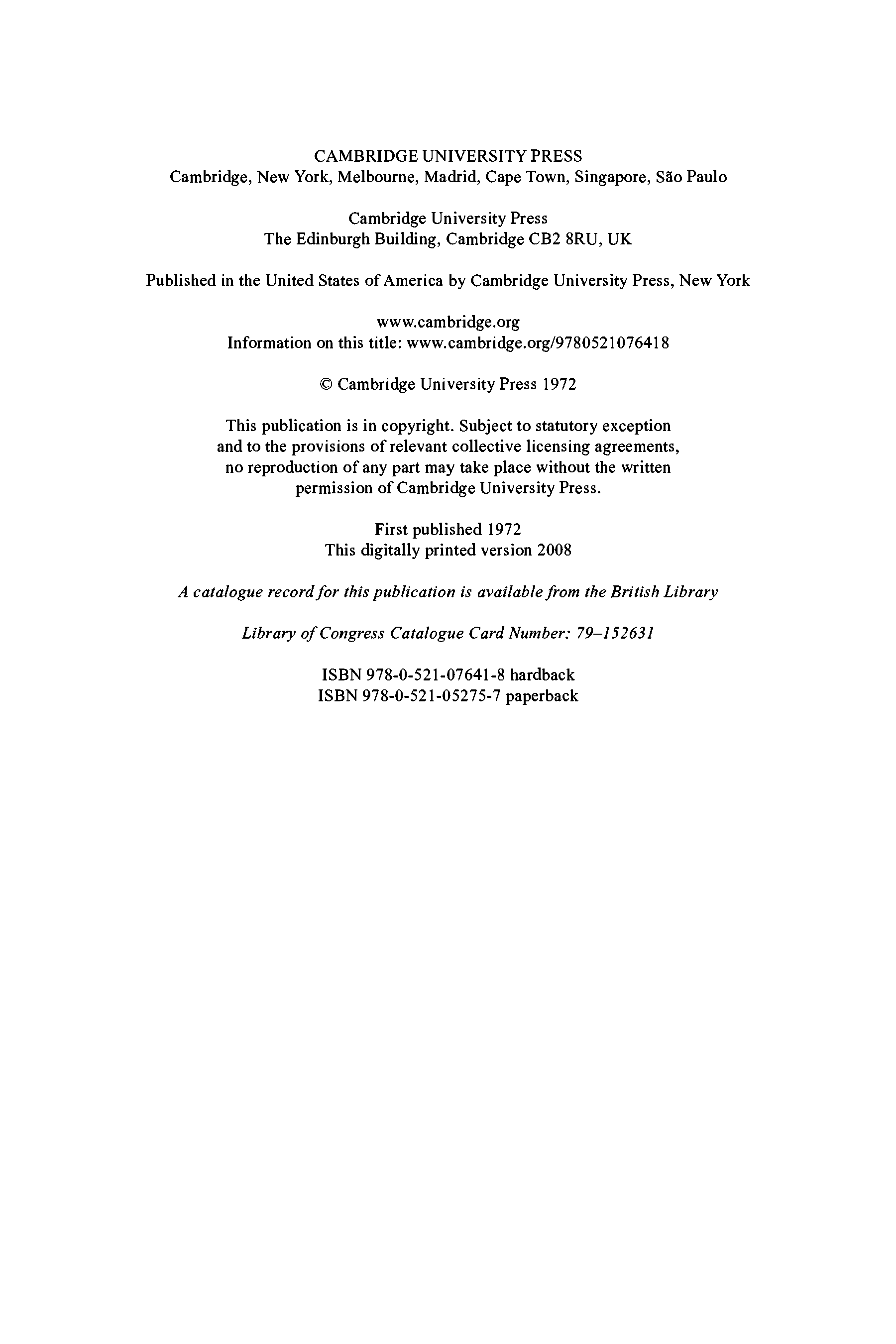 CAMBRIDGE UNIVERSITY PRESS
Cambridge, New York, Melbourne, Madrid, Cape Town, Singapore, São Paulo

Cambridge University Press
The Edinburgh Building, Cambridge CB2 8RU, UK

Published in the United States of America by Cambridge University Press, New York

www.cambridge.org
Information on this title: www.cambridge.org/9780521076418

© Cambridge University Press 1972

This publication is in copyright. Subject to statutory exception and to the provisions of relevant collective licensing agreements, no reproduction of any part may take place without the written permission of Cambridge University Press.

First published 1972
This digitally printed version 2008

A catalogue record for this publication is available from the British Library

Library of Congress Catalogue Card Number: 79–152631

ISBN 978-0-521-07641-8 hardback
ISBN 978-0-521-05275-7 paperback